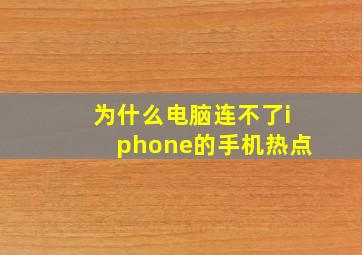 为什么电脑连不了iphone的手机热点